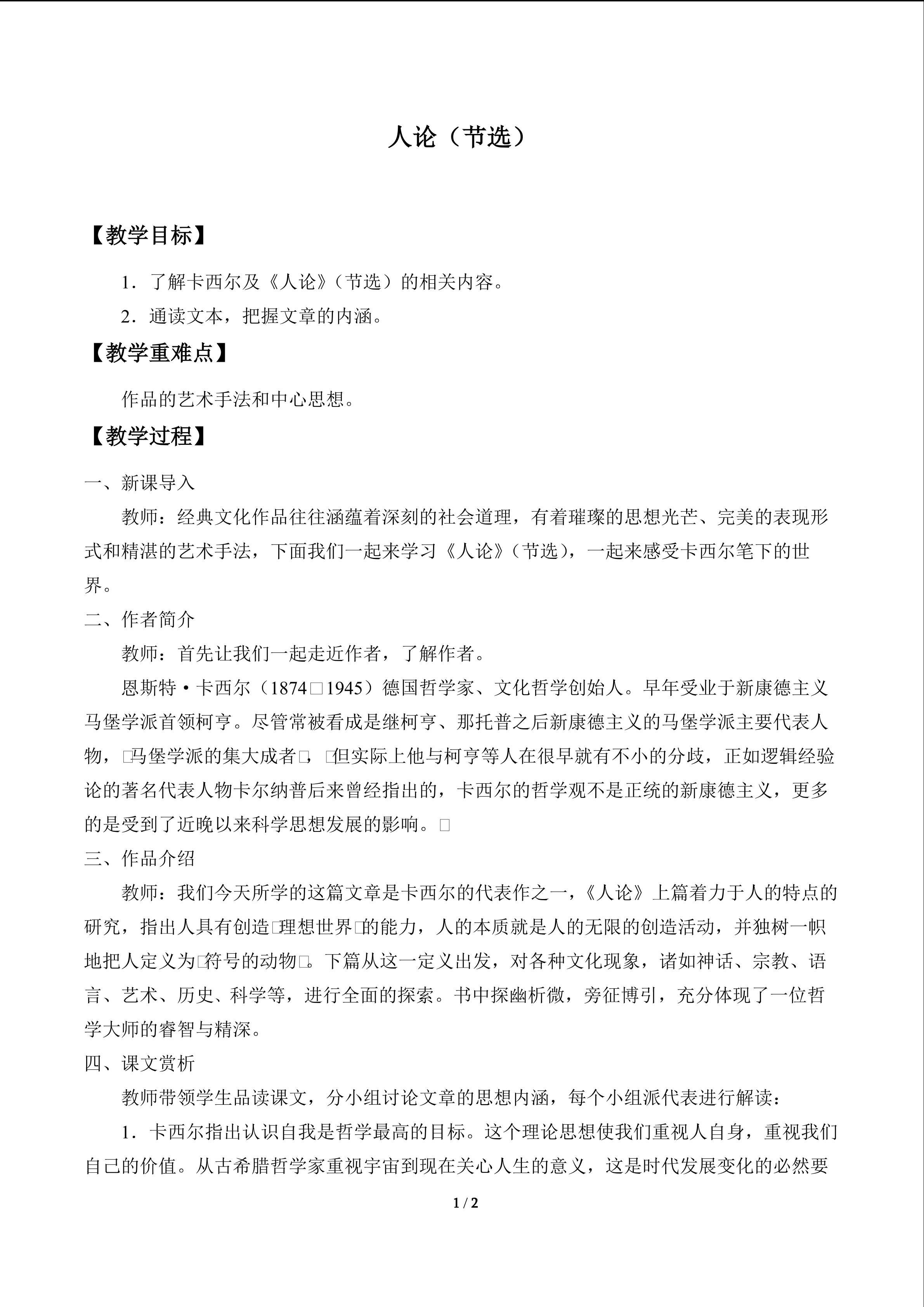 人论（节选）

【教学目标】

1．了解卡西尔及《人论》（节选）的相关内容。

2．通读文本，把握文章的内涵。

【教学重难点】

作品的艺术手法和中心思想。

【教学过程】

一、新课导入

教师：经典文化作品往往涵蕴着深刻的社会道理，有着璀璨的思想光芒、完美的表现形式和精湛的艺术手法，下面我们一起来学习《人论》（节选），一起来感受卡西尔笔下的世界。

二、作者简介

教师：首先让我们一起走近作者，了解作者。

恩斯特·卡西尔（1874□1945）德国哲学家、文化哲学创始人。早年受业于新康德主义马堡学派首领柯亨。尽管常被看成是继柯亨、那托普之后新康德主义的马堡学派主要代表人物，□马堡学派的集大成者□，□但实际上他与柯亨等人在很早就有不小的分歧，正如逻辑经验论的著名代表人物卡尔纳普后来曾经指出的，卡西尔的哲学观不是正统的新康德主义，更多的是受到了近晚以来科学思想发展的影响。□

三、作品介绍

教师：我们今天所学的这篇文章是卡西尔的代表作之一，《人论》上篇着力于人的特点的研究，指出人具有创造□理想世界□的能力，人的本质就是人的无限的创造活动，并独树一帜地把人定义为□符号的动物□。下篇从这一定义出发，对各种文化现象，诸如神话、宗教、语言、艺术、历史、科学等，进行全面的探索。书中探幽析微，旁征博引，充分体现了一位哲学大师的睿智与精深。

四、课文赏析

教师带领学生品读课文，分小组讨论文章的思想内涵，每个小组派代表进行解读：

1．卡西尔指出认识自我是哲学最高的目标。这个理论思想使我们重视人自身，重视我们自己的价值。从古希腊哲学家重视宇宙到现在关心人生的意义，这是时代发展变化的必然要

1 / 2